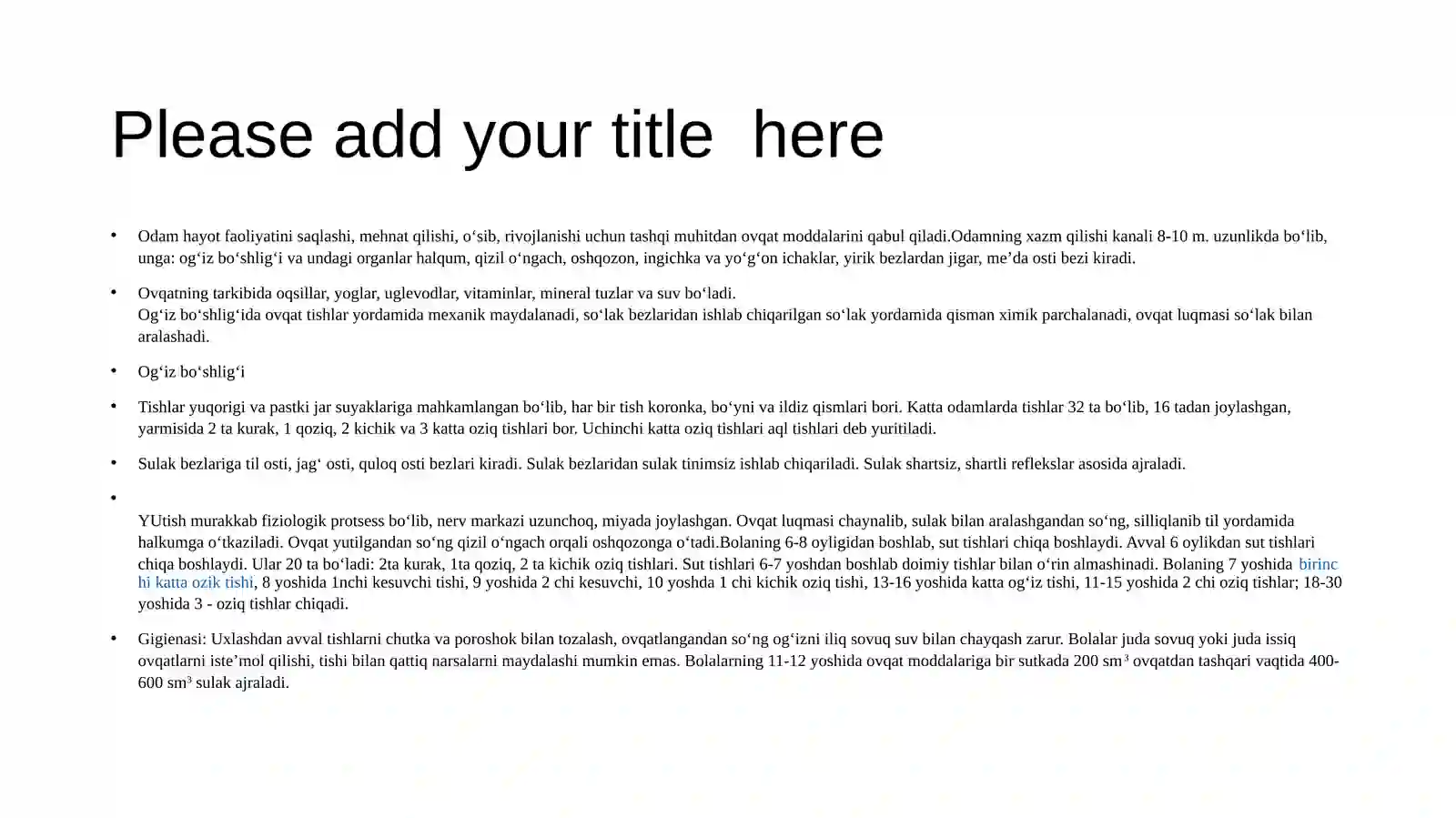 Please add your title here

• Odam hayot faoliyatini saqlashi, mehnat qilishi, o‘sib, rivojlanishi uchun tashqi muhitdan ovqat moddalarini qabul qiladi.Odamning xazm qilishi kanali 8-10 m. uzunlikda bo‘lib, unga: og‘iz bo‘shlig‘i va undagi organlar halqum, qizil o‘ngach, oshqozon, ingichka va yo‘g‘on ichaklar, yirik bezlardan jigar, me’da osti bezi kiradi.

• Ovqatning tarkibida oqsillar, yoglar, uglevodlar, vitaminlar, mineral tuzlar va suv bo‘ladi.
Og‘iz bo‘shlig‘ida ovqat tishlar yordamida mexanik maydalanadi, so‘lak bezlaridan ishlab chiqarilgan so‘lak yordamida qisman ximik parchalanadi, ovqat luqmasi so‘lak bilan aralashadi.

• Og‘iz bo‘shlig‘i

• Tishlar yuqorigi va pastki jar suyaklariga mahkamlangan bo‘lib, har bir tish koronka, bo‘yni va ildiz qismlari bori. Katta odamlarda tishlar 32 ta bo‘lib, 16 tadan joylashgan, yarmisida 2 ta kurak, 1 qoziq, 2 kichik va 3 katta oziq tishlari bor. Uchinchi katta oziq tishlari aql tishlari deb yuritiladi.

• Sulak bezlariga til osti, jag‘ osti, quloq osti bezlari kiradi. Sulak bezlaridan sulak tinimsiz ishlab chiqariladi. Sulak shartsiz, shartli reflekslar asosida ajraladi.

•
YUtish murakkab fiziologik protsess bo‘lib, nerv markazi uzunchoq, miyada joylashgan. Ovqat luqmasi chaynalib, sulak bilan aralashgandan so‘ng, silliqlanib til yordamida halkumga o‘tkaziladi. Ovqat yutilgandan so‘ng qizil o‘ngach orqali oshqozonga o‘tadi.Bolaning 6-8 oyligidan boshlab, sut tishlari chiqa boshlaydi. Avval 6 oylikdan sut tishlari chiqa boshlaydi. Ular 20 ta bo‘ladi: 2ta kurak, 1ta qoziq, 2 ta kichik oziq tishlari. Sut tishlari 6-7 yoshdan boshlab doimiy tishlar bilan o‘rin almashinadi. Bolaning 7 yoshida birinchi katta ozik tishi, 8 yoshida 1nchi kesuvchi tishi, 9 yoshida 2 chi kesuvchi, 10 yoshda 1 chi kichik oziq tishi, 13-16 yoshida katta og‘iz tishi, 11-15 yoshida 2 chi oziq tishlar; 18-30 yoshida 3 - oziq tishlar chiqadi.

• Gigienasi: Uxlashdan avval tishlarni chutka va poroshok bilan tozalash, ovqatlangandan so‘ng og‘izni iliq sovuq suv bilan chayqash zarur. Bolalar juda sovuq yoki juda issiq ovqatlarni iste’mol qilishi, tishi bilan qattiq narsalarni maydalashi mumkin emas. Bolalarning 11-12 yoshida ovqat moddalariga bir sutkada 200 sm$^3$ ovqatdan tashqari vaqtida 400-600 sm$^3$ sulak ajraladi.